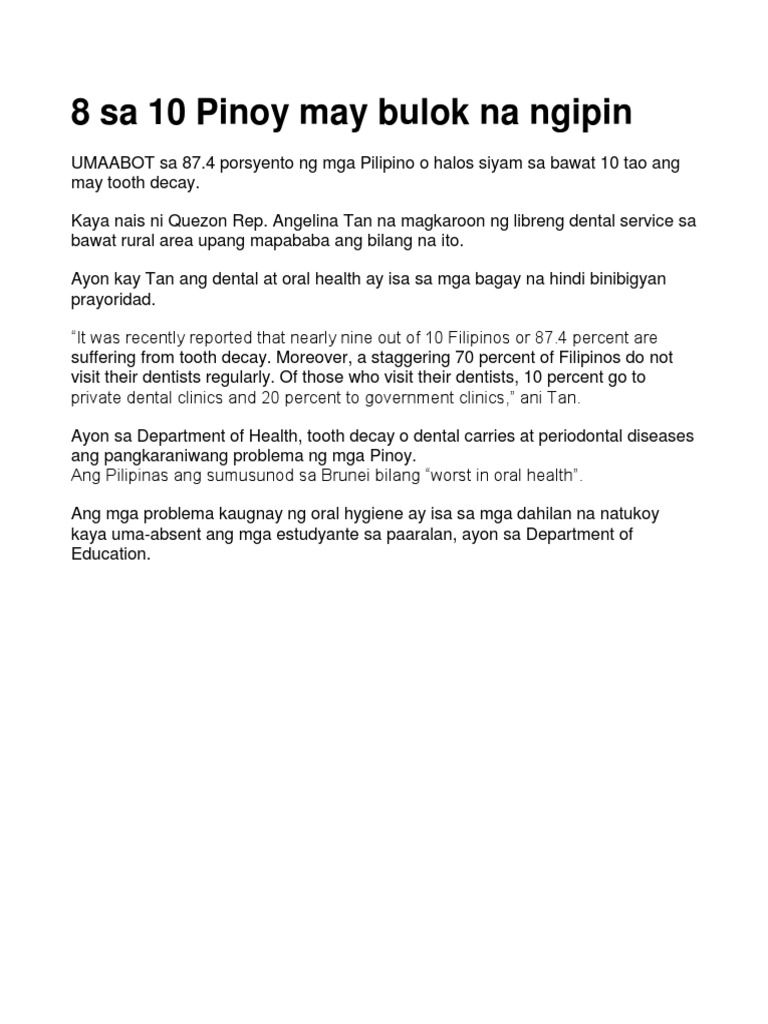 8 sa 10 Pinoy may bulok na ngipin

UMAABOT sa 87.4 porsyento ng mga Pilipino o halos siyam sa bawat 10 tao ang may tooth decay.

Kaya nais ni Quezon Rep. Angelina Tan na magkaroon ng libreng dental service sa bawat rural area upang mapababa ang bilang na ito.

Ayon kay Tan ang dental at oral health ay isa sa mga bagay na hindi binibigyan prayoridad.

"It was recently reported that nearly nine out of 10 Filipinos or 87.4 percent are suffering from tooth decay. Moreover, a staggering 70 percent of Filipinos do not visit their dentists regularly. Of those who visit their dentists, 10 percent go to private dental clinics and 20 percent to government clinics," ani Tan.

Ayon sa Department of Health, tooth decay o dental carries at periodontal diseases ang pangkaraniwang problema ng mga Pinoy.
Ang Pilipinas ang sumusunod sa Brunei bilang "worst in oral health".

Ang mga problema kaugnay ng oral hygiene ay isa sa mga dahilan na natukoy kaya uma-absent ang mga estudyante sa paaralan, ayon sa Department of Education.